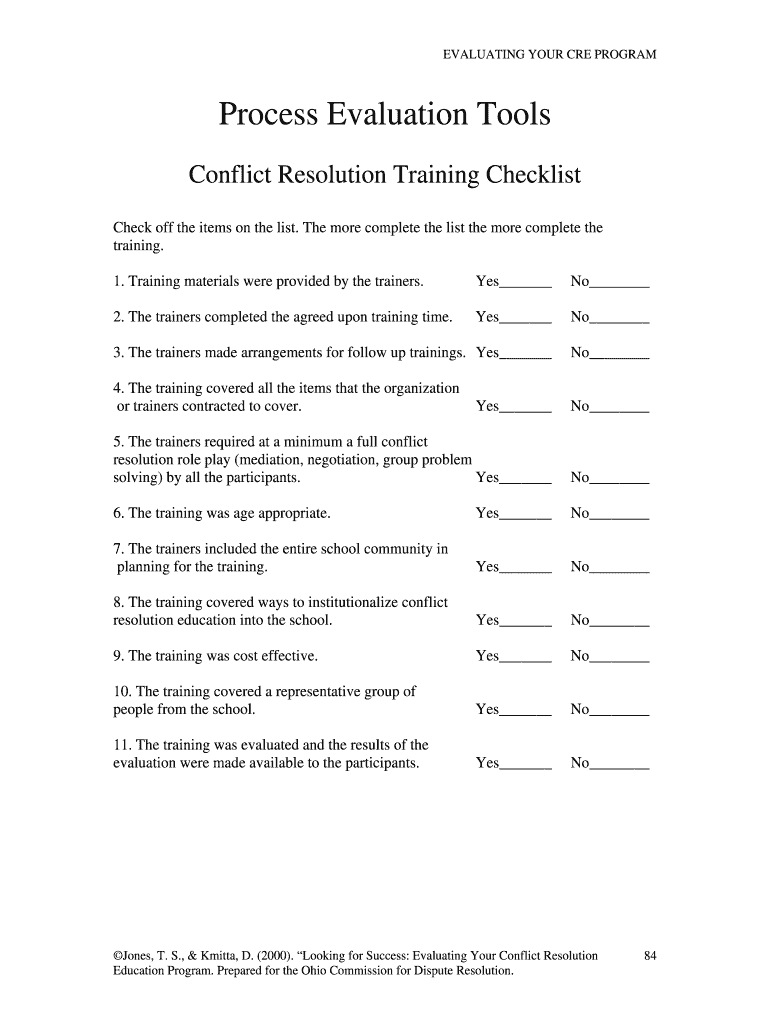 EVALUATING YOUR CRE PROGRAM

Process Evaluation Tools

Conflict Resolution Training Checklist

Check off the items on the list. The more complete the list the more complete the training.

1. Training materials were provided by the trainers. Yes_______ No________

2. The trainers completed the agreed upon training time. Yes_______ No________

3. The trainers made arrangements for follow up trainings. Yes_______ No________

4. The training covered all the items that the organization or trainers contracted to cover. Yes_______ No________

5. The trainers required at a minimum a full conflict resolution role play (mediation, negotiation, group problem solving) by all the participants. Yes_______ No________

6. The training was age appropriate. Yes_______ No________

7. The trainers included the entire school community in planning for the training. Yes_______ No________

8. The training covered ways to institutionalize conflict resolution education into the school. Yes_______ No________

9. The training was cost effective. Yes_______ No________

10. The training covered a representative group of people from the school. Yes_______ No________

11. The training was evaluated and the results of the evaluation were made available to the participants. Yes_______ No________

©Jones, T. S., & Kmitta, D. (2000). "Looking for Success: Evaluating Your Conflict Resolution Education Program. Prepared for the Ohio Commission for Dispute Resolution.

84